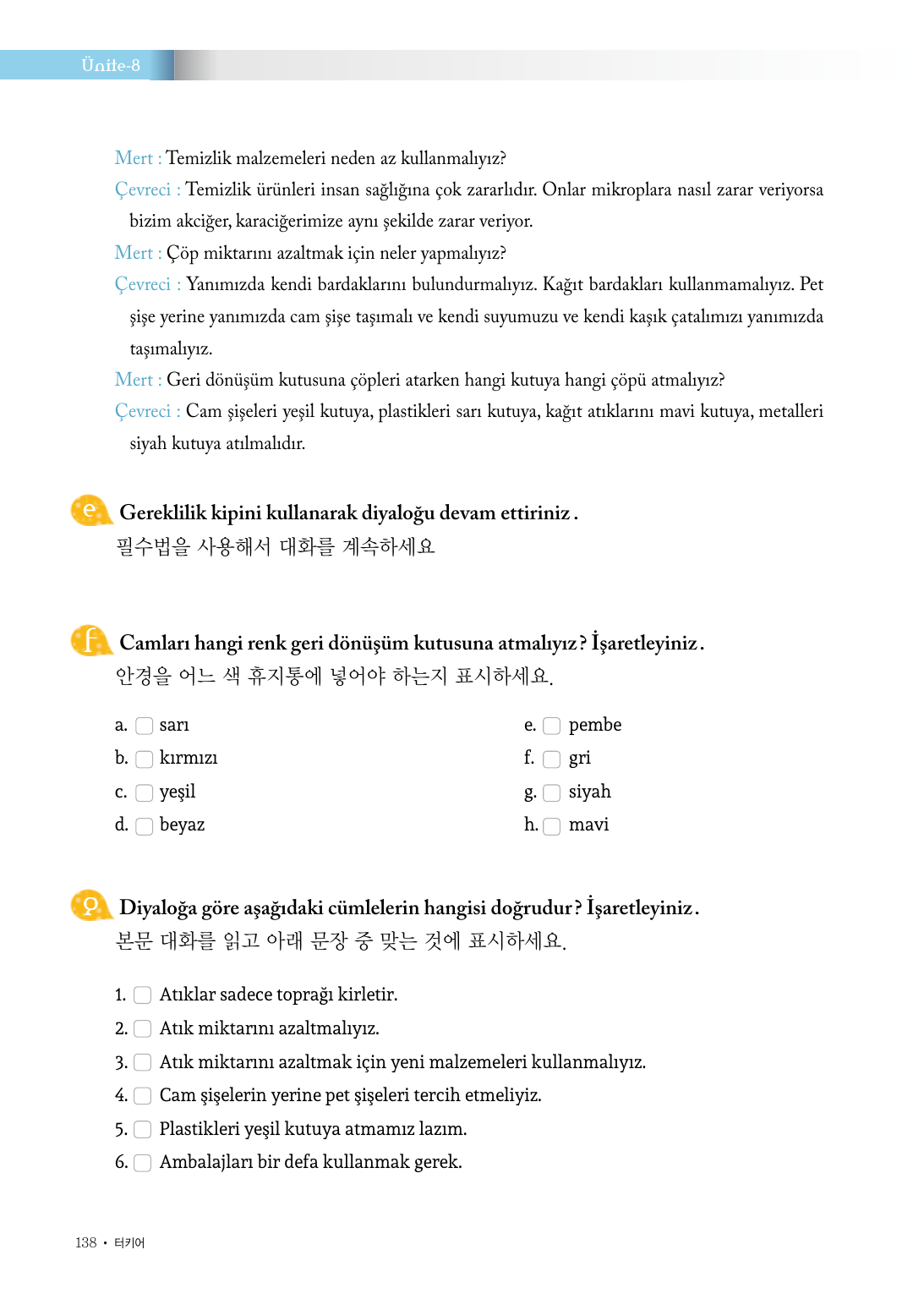 Ünite-8

Mert : Temizlik malzemeleri neden az kullanmalıyız?

Çevreci : Temizlik ürünleri insan sağlığına çok zararlıdır. Onlar mikroplara nasıl zarar veriyorsa bizim akciğer, karaciğerimize aynı şekilde zarar veriyor.

Mert : Çöp miktarını azaltmak için neler yapmalıyız?

Çevreci : Yanımızda kendi bardaklarını bulundurmalıyız. Kağıt bardakları kullanmamalıyız. Pet şişe yerine yanımızda cam şişe taşımalı ve kendi suyumuzu ve kendi kaşık çatalımızı yanımızda taşımalıyız.

Mert : Geri dönüşüm kutusuna çöpleri atarken hangi kutuya hangi çöpü atmalıyız?

Çevreci : Cam şişeleri yeşil kutuya, plastikleri sarı kutuya, kağıt atıklarını mavi kutuya, metalleri siyah kutuya atılmalıdır.

e Gereklilik kipini kullanarak diyaloğu devam ettiriniz.
필수법을 사용해서 대화를 계속하세요

f Camları hangi renk geri dönüşüm kutusuna atmalıyız? İşaretleyiniz.
안경을 어느 색 휴지통에 넣어야 하는지 표시하세요.

a. sarı
b. kırmızı
c. yeşil
d. beyaz

e. pembe
f. gri
g. siyah
h. mavi

g Diyaloğa göre aşağıdaki cümlelerin hangisi doğrudur? İşaretleyiniz.
본문 대화를 읽고 아래 문장 중 맞는 것에 표시하세요.

1. Atıklar sadece toprağı kirletir.
2. Atık miktarını azaltmalıyız.
3. Atık miktarını azaltmak için yeni malzemeleri kullanmalıyız.
4. Cam şişelerin yerine pet şişeleri tercih etmeliyiz.
5. Plastikleri yeşil kutuya atmamız lazım.
6. Ambalajları bir defa kullanmak gerek.

138 • 터키어